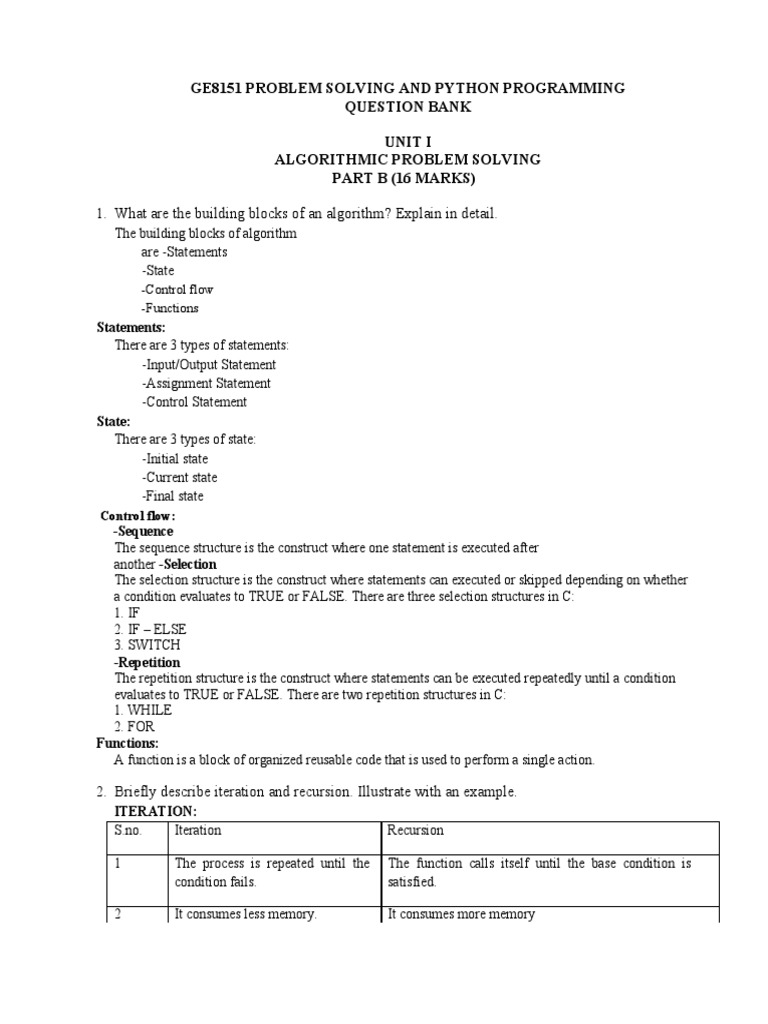 GE8151 PROBLEM SOLVING AND PYTHON PROGRAMMING
QUESTION BANK

UNIT I
ALGORITHMIC PROBLEM SOLVING
PART B (16 MARKS)

1. What are the building blocks of an algorithm? Explain in detail.
The building blocks of algorithm
are -Statements
-State
-Control flow
-Functions

Statements:
There are 3 types of statements:
-Input/Output Statement
-Assignment Statement
-Control Statement

State:
There are 3 types of state:
-Initial state
-Current state
-Final state

Control flow:
-Sequence
The sequence structure is the construct where one statement is executed after another
-Selection
The selection structure is the construct where statements can executed or skipped depending on whether a condition evaluates to TRUE or FALSE. There are three selection structures in C:
1. IF
2. IF – ELSE
3. SWITCH
-Repetition
The repetition structure is the construct where statements can be executed repeatedly until a condition evaluates to TRUE or FALSE. There are two repetition structures in C:
1. WHILE
2. FOR

Functions:
A function is a block of organized reusable code that is used to perform a single action.

2. Briefly describe iteration and recursion. Illustrate with an example.
ITERATION:

| S.no. | Iteration | Recursion |
|---|---|---|
| 1 | The process is repeated until the condition fails. | The function calls itself until the base condition is satisfied. |
| 2 | It consumes less memory. | It consumes more memory |